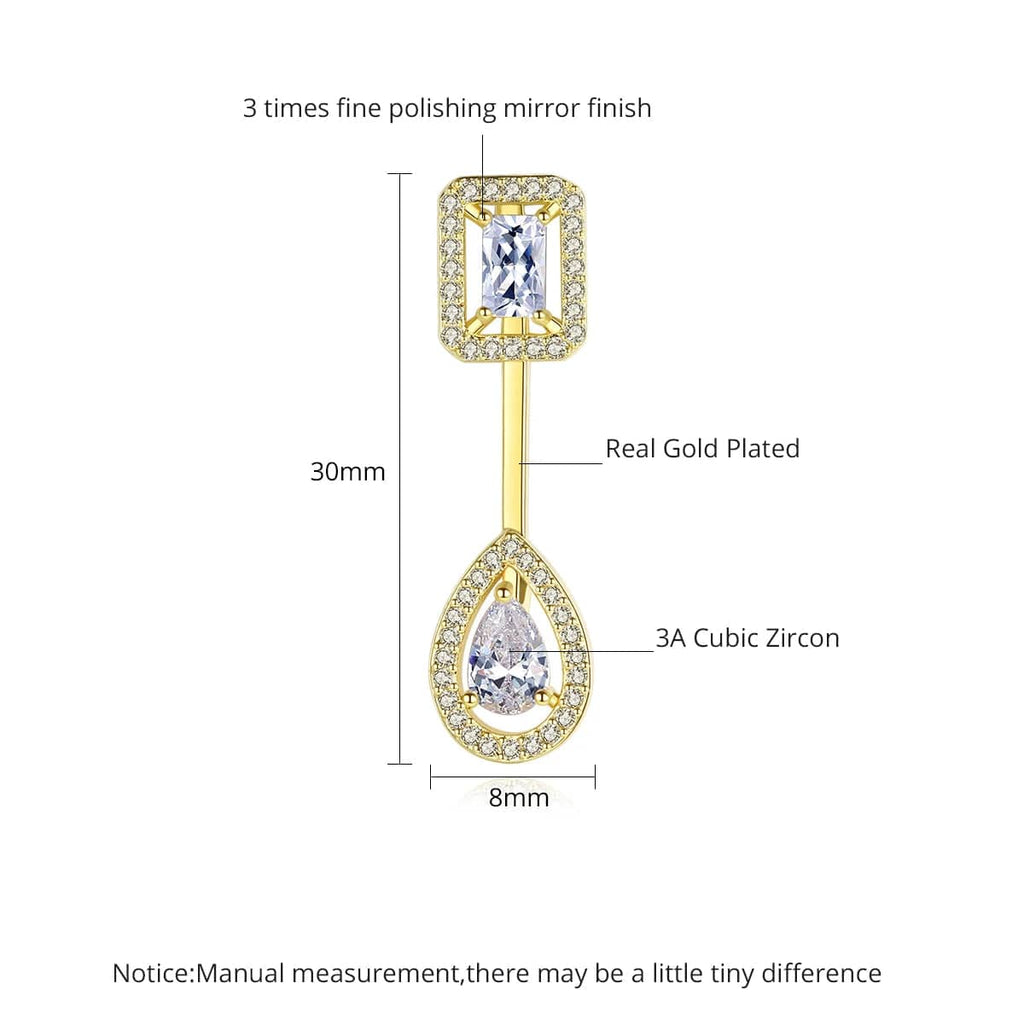 3 times fine polishing mirror finish

30mm

Real Gold Plated

3A Cubic Zircon

8mm

Notice:Manual measurement,there may be a little tiny difference